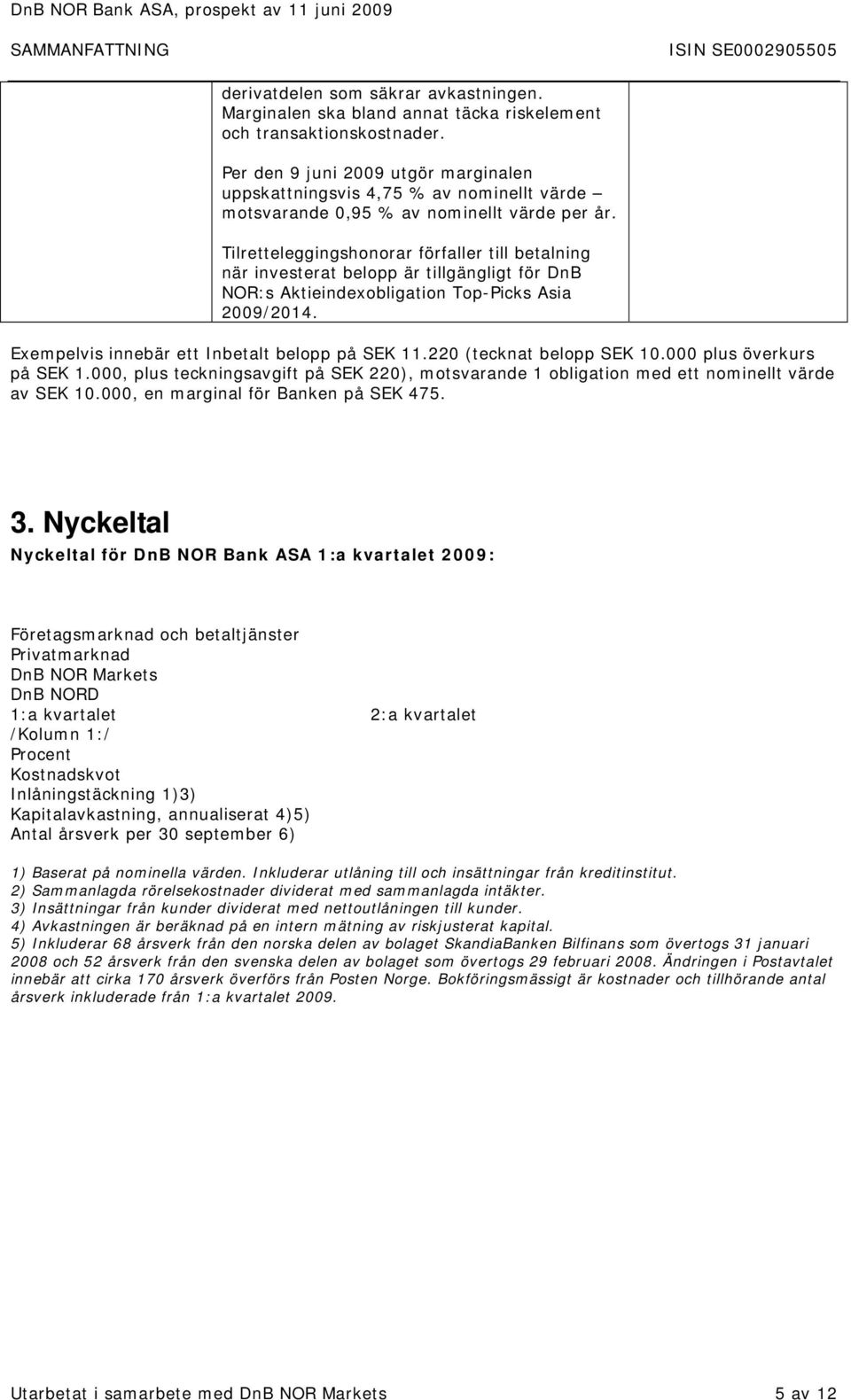 DnB NOR Bank ASA, prospekt av 11 juni 2009

SAMMANFATTNING ISIN SE0002905505

derivatdelen som säkrar avkastningen. Marginalen ska bland annat täcka riskelement och transaktionskostnader.

Per den 9 juni 2009 utgör marginalen uppskattningsvis 4,75 % av nominellt värde – motsvarande 0,95 % av nominellt värde per år.

Tilretteleggingshonorar förfaller till betalning när investerat belopp är tillgängligt för DnB NOR:s Aktieindexobligation Top-Picks Asia 2009/2014.

Exempelvis innebär ett Inbetalt belopp på SEK 11.220 (tecknat belopp SEK 10.000 plus överkurs på SEK 1.000, plus teckningsavgift på SEK 220), motsvarande 1 obligation med ett nominellt värde av SEK 10.000, en marginal för Banken på SEK 475.

3. Nyckeltal

Nyckeltal för DnB NOR Bank ASA 1:a kvartalet 2009:

Företagsmarknad och betaltjänster
Privatmarknad
DnB NOR Markets
DnB NORD
1:a kvartalet 2:a kvartalet
/Kolumn 1:/
Procent
Kostnadskvot
Inlåningstäckning 1)3)
Kapitalavkastning, annualiserat 4)5)
Antal årsverk per 30 september 6)

1) Baserat på nominella värden. Inkluderar utlåning till och insättningar från kreditinstitut.
2) Sammanlagda rörelsekostnader dividerat med sammanlagda intäkter.
3) Insättningar från kunder dividerat med nettoutlåningen till kunder.
4) Avkastningen är beräknad på en intern mätning av riskjusterat kapital.
5) Inkluderar 68 årsverk från den norska delen av bolaget SkandiaBanken Bilfinans som övertogs 31 januari 2008 och 52 årsverk från den svenska delen av bolaget som övertogs 29 februari 2008. Ändringen i Postavtalet innebär att cirka 170 årsverk överförs från Posten Norge. Bokföringsmässigt är kostnader och tillhörande antal årsverk inkluderade från 1:a kvartalet 2009.

Utarbetat i samarbete med DnB NOR Markets 5 av 12